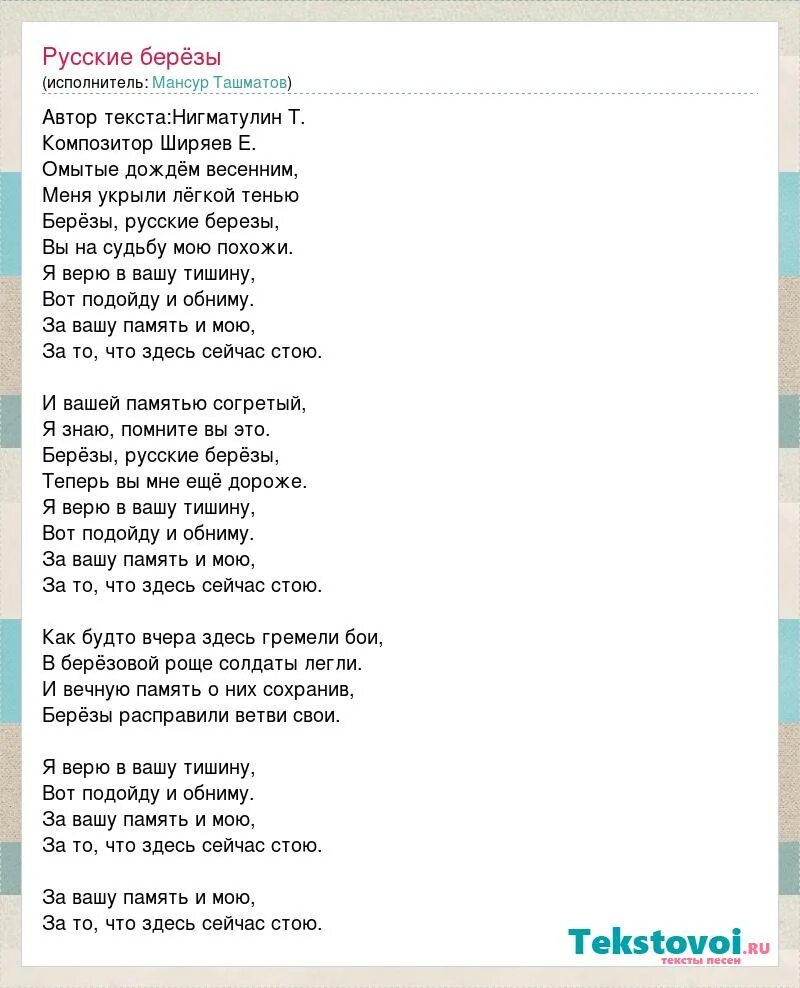 Русские берёзы
(исполнитель: Мансур Ташматов)

Автор текста:Нигматулин Т.
Композитор Ширяев Е.
Омытые дождём весенним,
Меня укрыли лёгкой тенью
Берёзы, русские березы,
Вы на судьбу мою похожи.
Я верю в вашу тишину,
Вот подойду и обниму.
За вашу память и мою,
За то, что здесь сейчас стою.

И вашей памятью согретый,
Я знаю, помните вы это.
Берёзы, русские берёзы,
Теперь вы мне ещё дороже.
Я верю в вашу тишину,
Вот подойду и обниму.
За вашу память и мою,
За то, что здесь сейчас стою.

Как будто вчера здесь гремели бои,
В берёзовой роще солдаты легли.
И вечную память о них сохранив,
Берёзы расправили ветви свои.

Я верю в вашу тишину,
Вот подойду и обниму.
За вашу память и мою,
За то, что здесь сейчас стою.

За вашу память и мою,
За то, что здесь сейчас стою.

Tekstovoi.ru
тексты песен